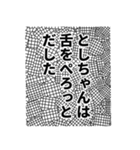 としちゃんは
舌をぺろっと
だした